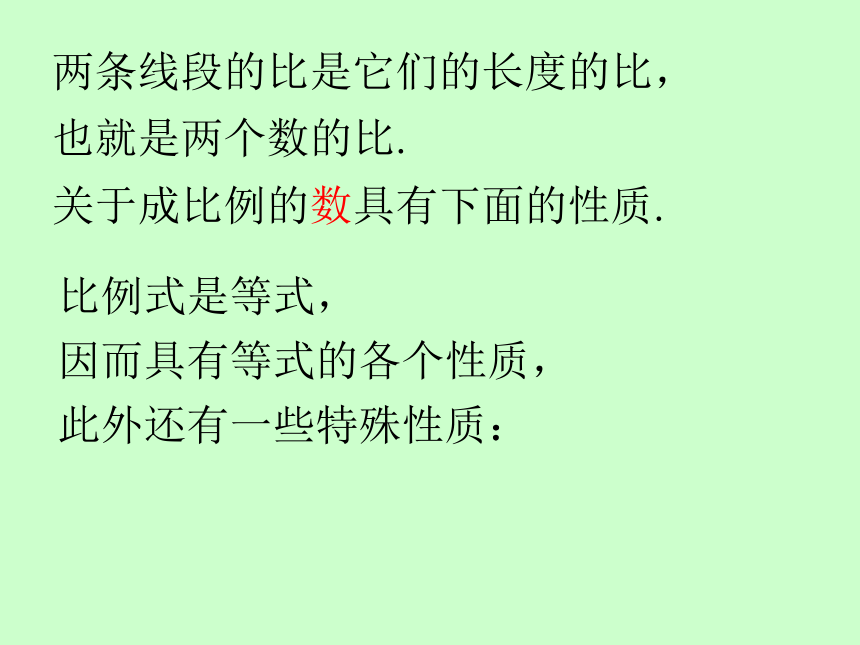 两条线段的比是它们的长度的比，
也就是两个数的比.
关于成比例的数具有下面的性质.

比例式是等式，
因而具有等式的各个性质，
此外还有一些特殊性质：